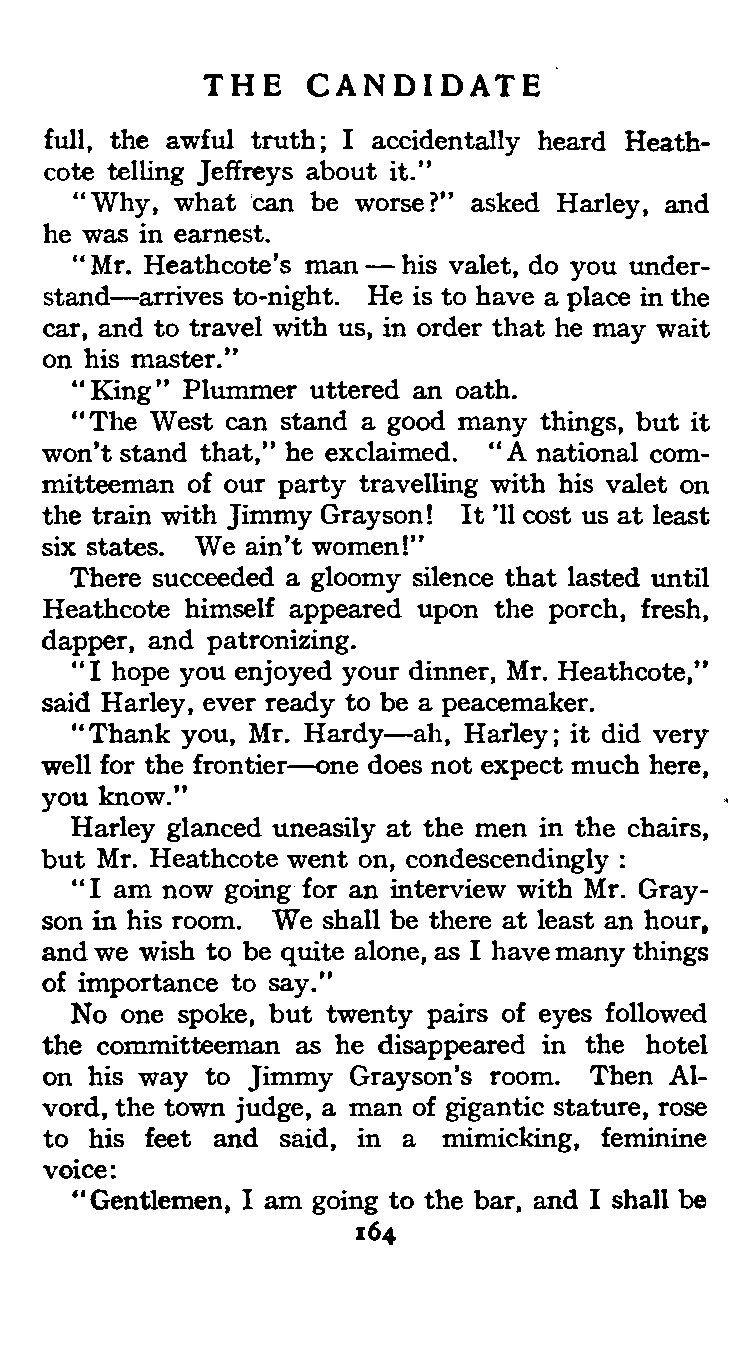 THE CANDIDATE

full, the awful truth; I accidentally heard Heathcote telling Jeffreys about it."

"Why, what can be worse?" asked Harley, and he was in earnest.

"Mr. Heathcote's man — his valet, do you understand—arrives to-night. He is to have a place in the car, and to travel with us, in order that he may wait on his master."

"King" Plummer uttered an oath.

"The West can stand a good many things, but it won't stand that," he exclaimed. "A national committeeman of our party travelling with his valet on the train with Jimmy Grayson! It 'll cost us at least six states. We ain't women!"

There succeeded a gloomy silence that lasted until Heathcote himself appeared upon the porch, fresh, dapper, and patronizing.

"I hope you enjoyed your dinner, Mr. Heathcote," said Harley, ever ready to be a peacemaker.

"Thank you, Mr. Hardy—ah, Harley; it did very well for the frontier—one does not expect much here, you know."

Harley glanced uneasily at the men in the chairs, but Mr. Heathcote went on, condescendingly :

"I am now going for an interview with Mr. Grayson in his room. We shall be there at least an hour, and we wish to be quite alone, as I have many things of importance to say."

No one spoke, but twenty pairs of eyes followed the committeeman as he disappeared in the hotel on his way to Jimmy Grayson's room. Then Alvord, the town judge, a man of gigantic stature, rose to his feet and said, in a mimicking, feminine voice:

"Gentlemen, I am going to the bar, and I shall be

164